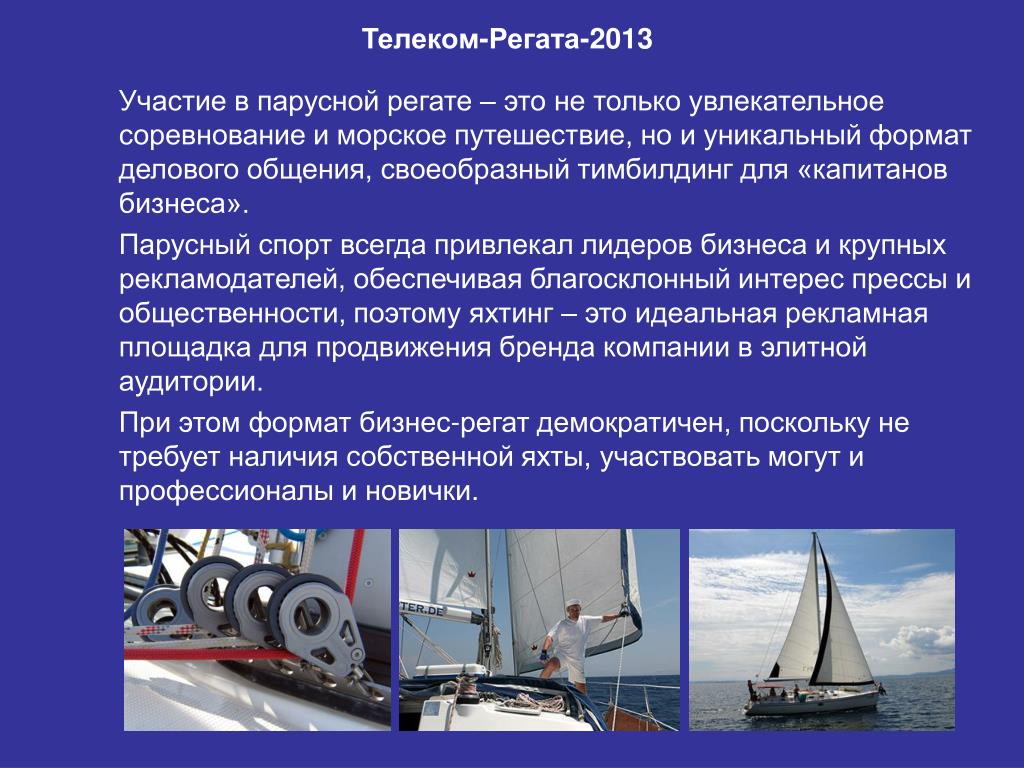 Телеком-Регата-2013

Участие в парусной регате – это не только увлекательное соревнование и морское путешествие, но и уникальный формат делового общения, своеобразный тимбилдинг для «капитанов бизнеса».

Парусный спорт всегда привлекал лидеров бизнеса и крупных рекламодателей, обеспечивая благосклонный интерес прессы и общественности, поэтому яхтинг – это идеальная рекламная площадка для продвижения бренда компании в элитной аудитории.

При этом формат бизнес-регат демократичен, поскольку не требует наличия собственной яхты, участвовать могут и профессионалы и новички.

TER.DE